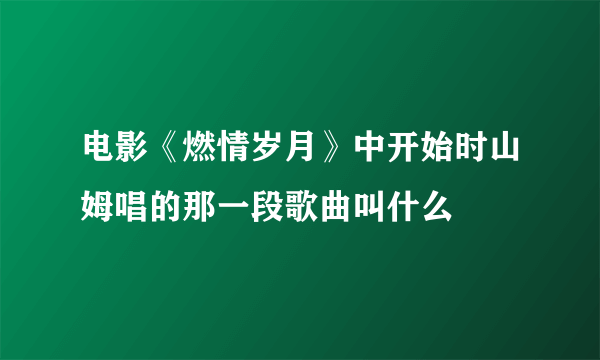 电影《燃情岁月》中开始时山姆唱的那一段歌曲叫什么